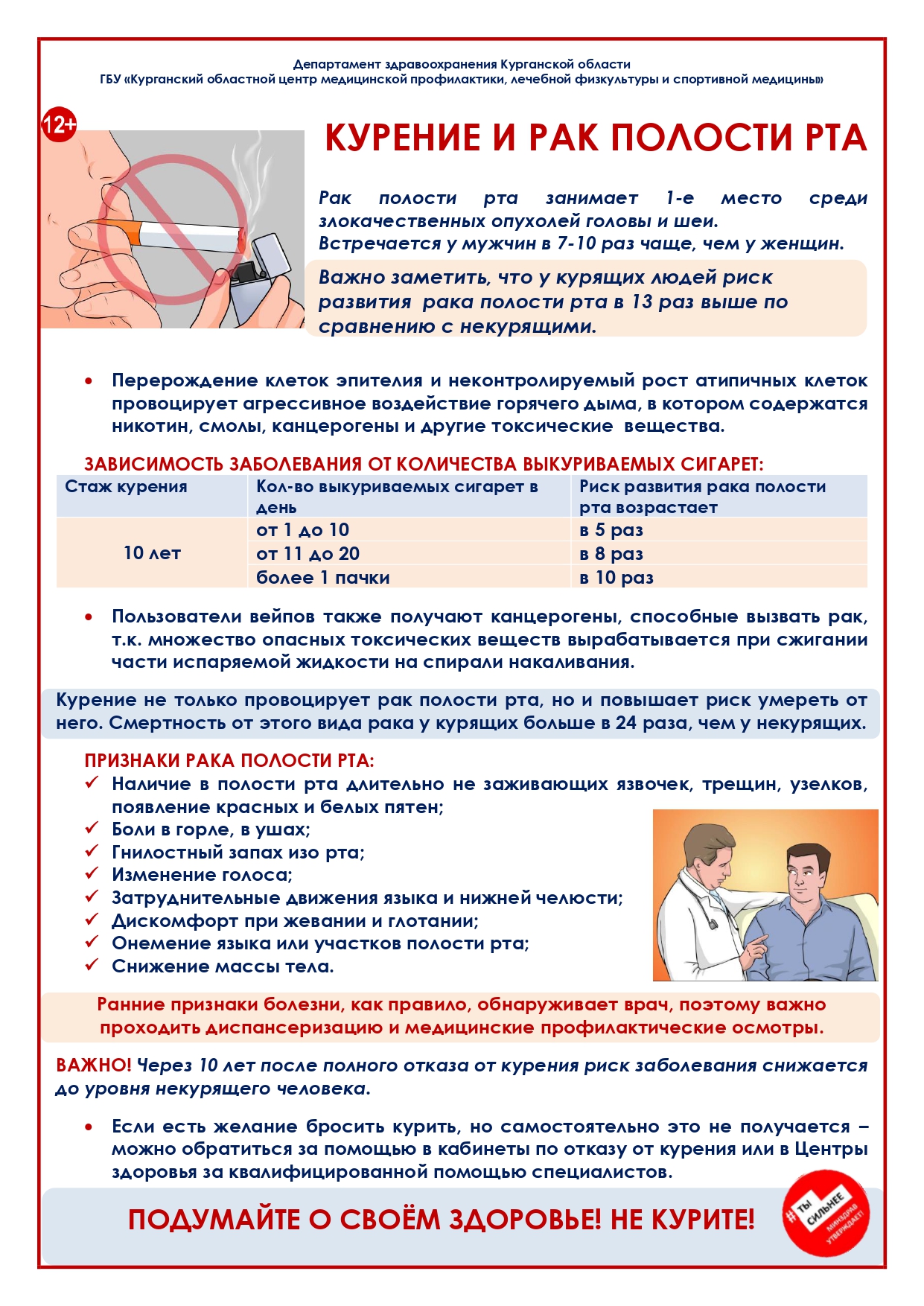 Департамент здравоохранения Курганской области
ГБУ «Курганский областной центр медицинской профилактики, лечебной физкультуры и спортивной медицины»

12+

КУРЕНИЕ И РАК ПОЛОСТИ РТА

Рак полости рта занимает 1-е место среди злокачественных опухолей головы и шеи.
Встречается у мужчин в 7-10 раз чаще, чем у женщин.

Важно заметить, что у курящих людей риск развития рака полости рта в 13 раз выше по сравнению с некурящими.

• Перерождение клеток эпителия и неконтролируемый рост атипичных клеток провоцирует агрессивное воздействие горячего дыма, в котором содержатся никотин, смолы, канцерогены и другие токсические вещества.

ЗАВИСИМОСТЬ ЗАБОЛЕВАНИЯ ОТ КОЛИЧЕСТВА ВЫКУРИВАЕМЫХ СИГАРЕТ:

| Стаж курения | Кол-во выкуриваемых сигарет в день | Риск развития рака полости рта возрастает |
|---|---|---|
| 10 лет | от 1 до 10 | в 5 раз |
| | от 11 до 20 | в 8 раз |
| | более 1 пачки | в 10 раз |

• Пользователи вейпов также получают канцерогены, способные вызвать рак, т.к. множество опасных токсических веществ вырабатывается при сжигании части испаряемой жидкости на спирали накаливания.

Курение не только провоцирует рак полости рта, но и повышает риск умереть от него. Смертность от этого вида рака у курящих больше в 24 раза, чем у некурящих.

ПРИЗНАКИ РАКА ПОЛОСТИ РТА:
✓ Наличие в полости рта длительно не заживающих язвочек, трещин, узелков, появление красных и белых пятен;
✓ Боли в горле, в ушах;
✓ Гнилостный запах изо рта;
✓ Изменение голоса;
✓ Затруднительные движения языка и нижней челюсти;
✓ Дискомфорт при жевании и глотании;
✓ Онемение языка или участков полости рта;
✓ Снижение массы тела.

Ранние признаки болезни, как правило, обнаруживает врач, поэтому важно проходить диспансеризацию и медицинские профилактические осмотры.

ВАЖНО! Через 10 лет после полного отказа от курения риск заболевания снижается до уровня некурящего человека.

• Если есть желание бросить курить, но самостоятельно это не получается – можно обратиться за помощью в кабинеты по отказу от курения или в Центры здоровья за квалифицированной помощью специалистов.

ПОДУМАЙТЕ О СВОЁМ ЗДОРОВЬЕ! НЕ КУРИТЕ!

#ТЫ СИЛЬНЕЕ МИНЗДРАВ УТВЕРЖДАЕТ!